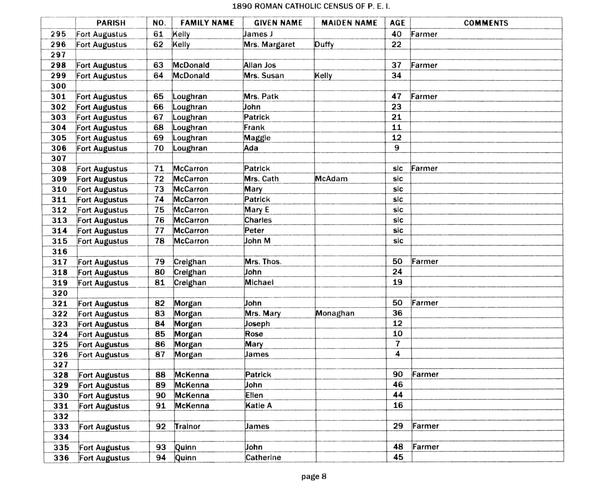 1890 ROMAN CATHOLIC CENSUS OF P. E. I.

| | PARISH | NO. | FAMILY NAME | GIVEN NAME | MAIDEN NAME | AGE | COMMENTS |
|---|---|---|---|---|---|---|---|
| 295 | Fort Augustus | 61 | Kelly | James J | | 40 | Farmer |
| 296 | Fort Augustus | 62 | Kelly | Mrs. Margaret | Duffy | 22 | |
| 297 | | | | | | | |
| 298 | Fort Augustus | 63 | McDonald | Allan Jos | | 37 | Farmer |
| 299 | Fort Augustus | 64 | McDonald | Mrs. Susan | Kelly | 34 | |
| 300 | | | | | | | |
| 301 | Fort Augustus | 65 | Loughran | Mrs. Patk | | 47 | Farmer |
| 302 | Fort Augustus | 66 | Loughran | John | | 23 | |
| 303 | Fort Augustus | 67 | Loughran | Patrick | | 21 | |
| 304 | Fort Augustus | 68 | Loughran | Frank | | 11 | |
| 305 | Fort Augustus | 69 | Loughran | Maggie | | 12 | |
| 306 | Fort Augustus | 70 | Loughran | Ada | | 9 | |
| 307 | | | | | | | |
| 308 | Fort Augustus | 71 | McCarron | Patrick | | sic | Farmer |
| 309 | Fort Augustus | 72 | McCarron | Mrs. Cath | McAdam | sic | |
| 310 | Fort Augustus | 73 | McCarron | Mary | | sic | |
| 311 | Fort Augustus | 74 | McCarron | Patrick | | sic | |
| 312 | Fort Augustus | 75 | McCarron | Mary E | | sic | |
| 313 | Fort Augustus | 76 | McCarron | Charles | | sic | |
| 314 | Fort Augustus | 77 | McCarron | Peter | | sic | |
| 315 | Fort Augustus | 78 | McCarron | John M | | sic | |
| 316 | | | | | | | |
| 317 | Fort Augustus | 79 | Creighan | Mrs. Thos. | | 50 | Farmer |
| 318 | Fort Augustus | 80 | Creighan | John | | 24 | |
| 319 | Fort Augustus | 81 | Creighan | Michael | | 19 | |
| 320 | | | | | | | |
| 321 | Fort Augustus | 82 | Morgan | John | | 50 | Farmer |
| 322 | Fort Augustus | 83 | Morgan | Mrs. Mary | Monaghan | 36 | |
| 323 | Fort Augustus | 84 | Morgan | Joseph | | 12 | |
| 324 | Fort Augustus | 85 | Morgan | Rose | | 10 | |
| 325 | Fort Augustus | 86 | Morgan | Mary | | 7 | |
| 326 | Fort Augustus | 87 | Morgan | James | | 4 | |
| 327 | | | | | | | |
| 328 | Fort Augustus | 88 | McKenna | Patrick | | 90 | Farmer |
| 329 | Fort Augustus | 89 | McKenna | John | | 46 | |
| 330 | Fort Augustus | 90 | McKenna | Ellen | | 44 | |
| 331 | Fort Augustus | 91 | McKenna | Katie A | | 16 | |
| 332 | | | | | | | |
| 333 | Fort Augustus | 92 | Trainor | James | | 29 | Farmer |
| 334 | | | | | | | |
| 335 | Fort Augustus | 93 | Quinn | John | | 48 | Farmer |
| 336 | Fort Augustus | 94 | Quinn | Catherine | | 45 | |

page 8